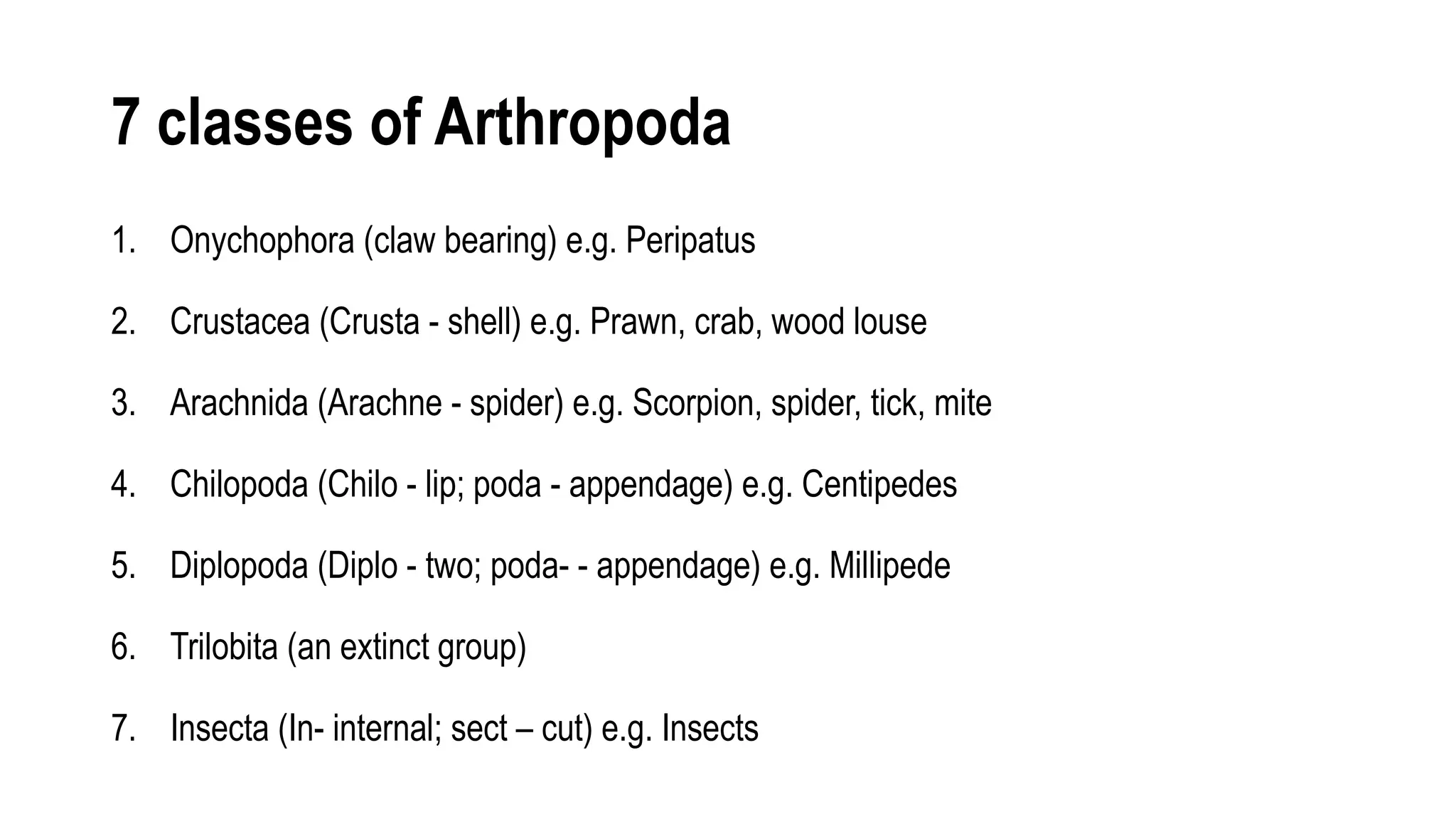 7 classes of Arthropoda

1. Onychophora (claw bearing) e.g. Peripatus

2. Crustacea (Crusta - shell) e.g. Prawn, crab, wood louse

3. Arachnida (Arachne - spider) e.g. Scorpion, spider, tick, mite

4. Chilopoda (Chilo - lip; poda - appendage) e.g. Centipedes

5. Diplopoda (Diplo - two; poda- - appendage) e.g. Millipede

6. Trilobita (an extinct group)

7. Insecta (In- internal; sect – cut) e.g. Insects